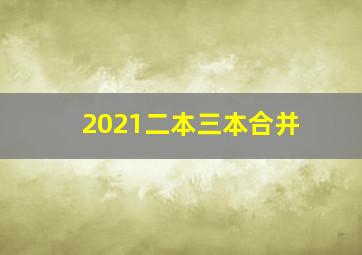 2021二本三本合并